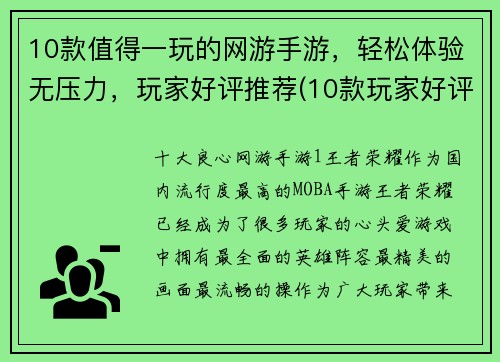 10款值得一玩的网游手游，轻松体验无压力，玩家好评推荐(10款玩家好评

十大良心网游手游1王者荣耀作为国内流行度最高的MOBA手游王者荣耀已经成为了很多玩家的心头爱游戏中拥有最全面的英雄阵容最精美的画面最流畅的操作为广大玩家带来